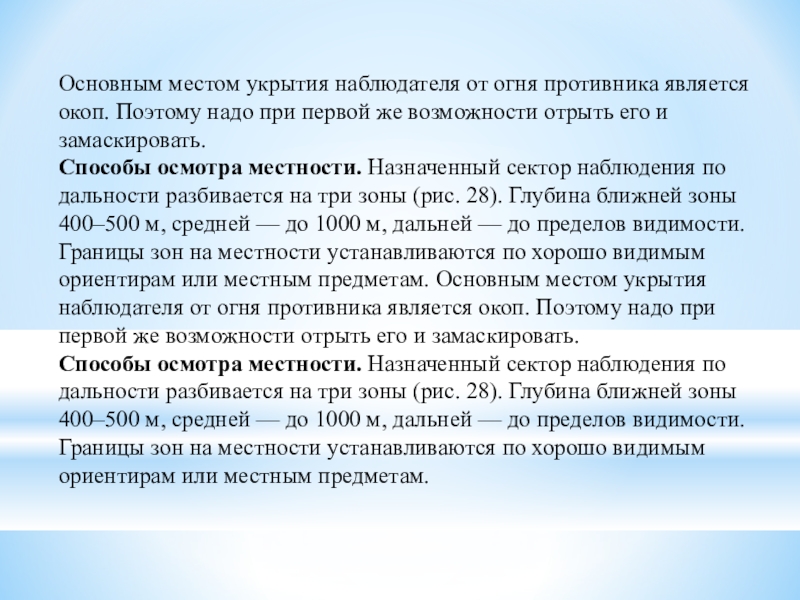 Основным местом укрытия наблюдателя от огня противника является окоп. Поэтому надо при первой же возможности отрыть его и замаскировать.
Способы осмотра местности. Назначенный сектор наблюдения по дальности разбивается на три зоны (рис. 28). Глубина ближней зоны 400–500 м, средней — до 1000 м, дальней — до пределов видимости. Границы зон на местности устанавливаются по хорошо видимым ориентирам или местным предметам. Основным местом укрытия наблюдателя от огня противника является окоп. Поэтому надо при первой же возможности отрыть его и замаскировать.
Способы осмотра местности. Назначенный сектор наблюдения по дальности разбивается на три зоны (рис. 28). Глубина ближней зоны 400–500 м, средней — до 1000 м, дальней — до пределов видимости. Границы зон на местности устанавливаются по хорошо видимым ориентирам или местным предметам.